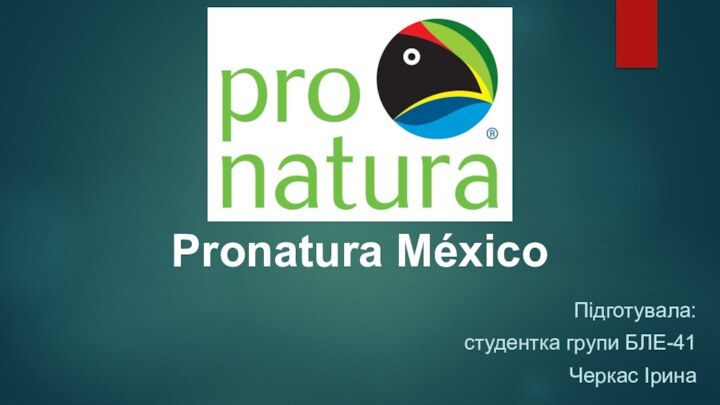 pro
natura
®

Pronatura México

Підготувала:
студентка групи БЛЕ-41
Черкас Ірина